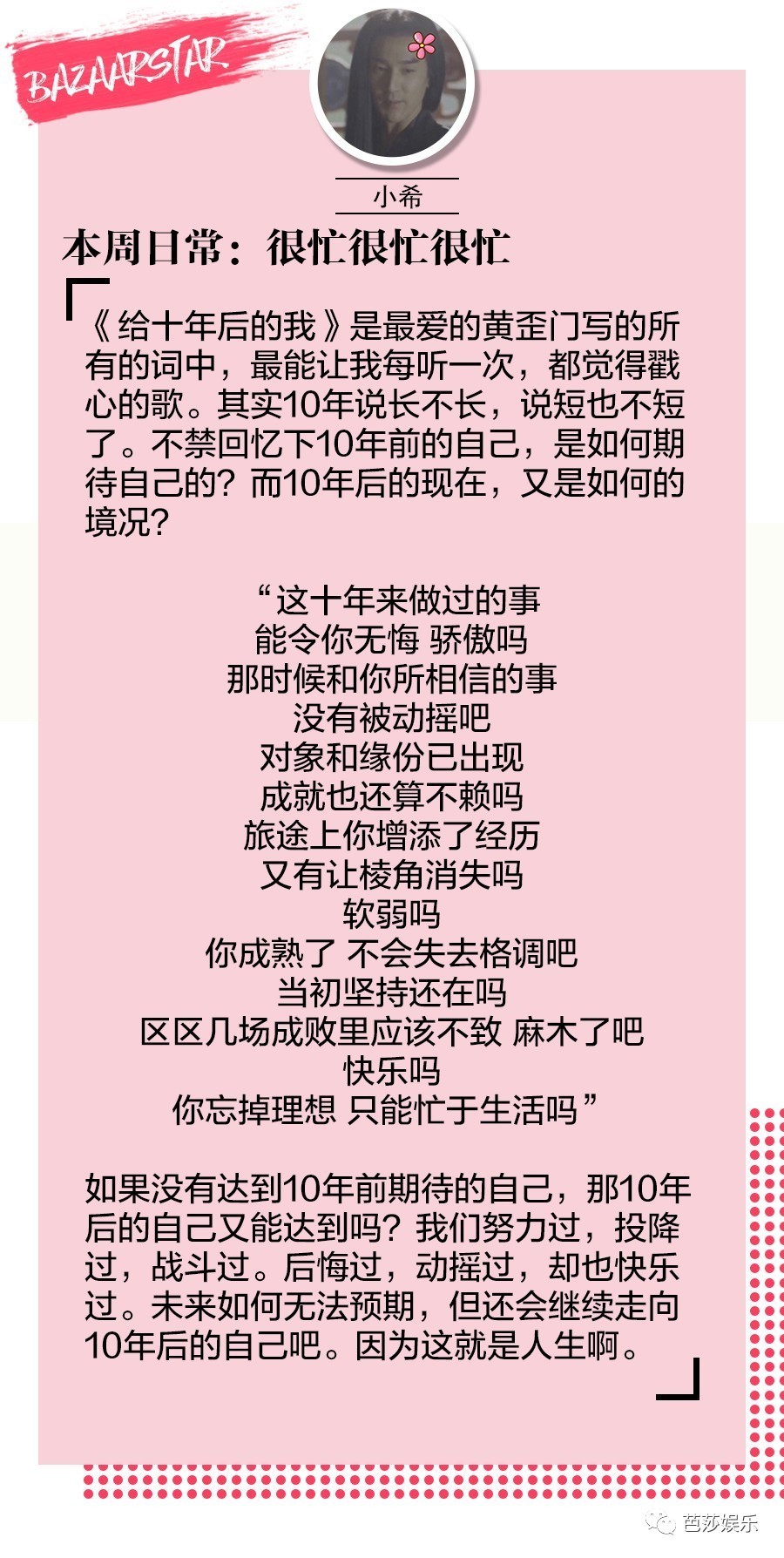 BAZAARSTAR

小希

本周日常：很忙很忙很忙

《给十年后的我》是最爱的黄歪门写的所有的词中，最能让我每听一次，都觉得戳心的歌。其实10年说长不长，说短也不短了。不禁回忆下10年前的自己，是如何期待自己的？而10年后的现在，又是如何的境况？

“这十年来做过的事
能令你无悔 骄傲吗
那时候和你所相信的事
没有被动摇吧
对象和缘份已出现
成就也还算不赖吗
旅途上你增添了经历
又有让棱角消失吗
软弱吗
你成熟了 不会失去格调吧
当初坚持还在吗
区区几场成败里应该不致 麻木了吧
快乐吗
你忘掉理想 只能忙于生活吗”

如果没有达到10年前期待的自己，那10年后的自己又能达到吗？我们努力过，投降过，战斗过。后悔过，动摇过，却也快乐过。未来如何无法预期，但还会继续走向10年后的自己吧。因为这就是人生啊。

芭莎娱乐